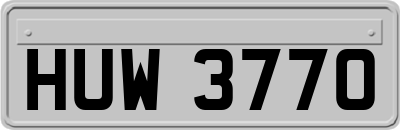 HUW 3770